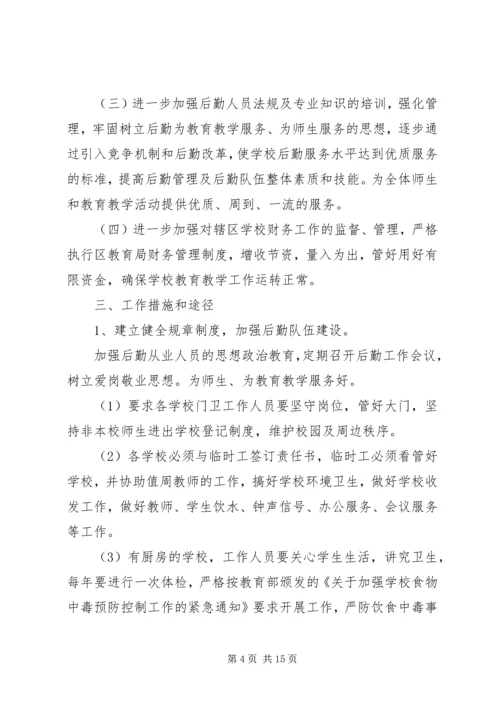 （三）进一步加强后勤人员法规及专业知识的培训，强化管理，牢固树立后勤为教育教学服务、为师生服务的思想，逐步通过引入竞争机制和后勤改革，使学校后勤服务水平达到优质服务的标准，提高后勤管理及后勤队伍整体素质和技能。为全体师生和教育教学活动提供优质、周到、一流的服务。

（四）进一步加强对辖区学校财务工作的监督、管理，严格执行区教育局财务管理制度，增收节资，量入为出，管好用好有限资金，确保学校教育教学工作运转正常。

三、工作措施和途径

1、建立健全规章制度，加强后勤队伍建设。

加强后勤从业人员的思想政治教育，定期召开后勤工作会议，树立爱岗敬业思想。为师生、为教育教学服务好。

（1）要求各学校门卫工作人员要坚守岗位，管好大门，坚持非本校师生进出学校登记制度，维护校园及周边秩序。

（2）各学校必须与临时工签订责任书，临时工必须看管好学校，并协助值周教师的工作，搞好学校环境卫生，做好学校收发工作，做好教师、学生饮水、钟声信号、办公服务、会议服务等工作。

（3）有厨房的学校，工作人员要关心学生生活，讲究卫生，每年要进行一次体检，严格按教育部颁发的《关于加强学校食物中毒预防控制工作的紧急通知》要求开展工作，严防饮食中毒事

第 4 页 共 15 页